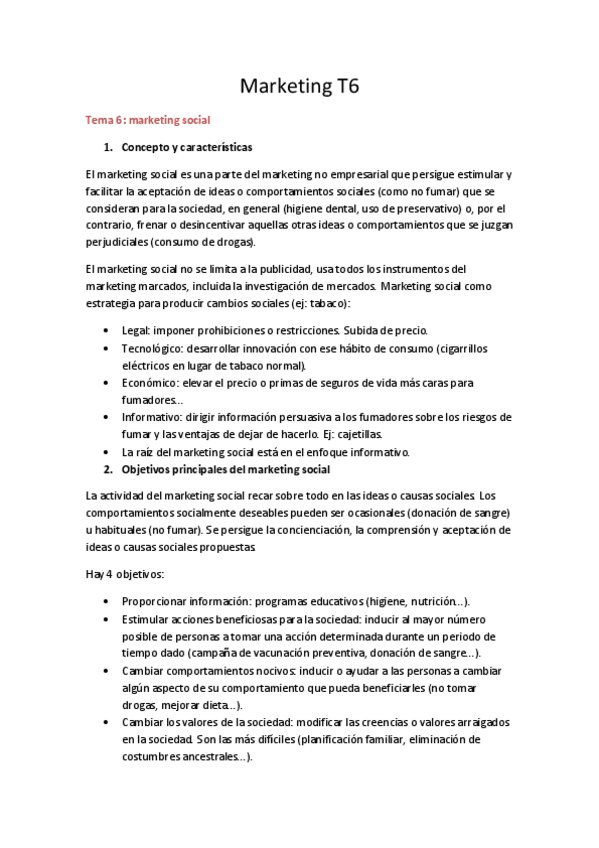 Marketing T6

Tema 6: marketing social

1. Concepto y características

El marketing social es una parte del marketing no empresarial que persigue estimular y facilitar la aceptación de ideas o comportamientos sociales (como no fumar) que se consideran para la sociedad, en general (higiene dental, uso de preservativo) o, por el contrario, frenar o desincentivar aquellas otras ideas o comportamientos que se juzgan perjudiciales (consumo de drogas).

El marketing social no se limita a la publicidad, usa todos los instrumentos del marketing marcados, incluida la investigación de mercados. Marketing social como estrategia para producir cambios sociales (ej: tabaco):

• Legal: imponer prohibiciones o restricciones. Subida de precio.
• Tecnológico: desarrollar innovación con ese hábito de consumo (cigarrillos eléctricos en lugar de tabaco normal).
• Económico: elevar el precio o primas de seguros de vida más caras para fumadores…
• Informativo: dirigir información persuasiva a los fumadores sobre los riesgos de fumar y las ventajas de dejar de hacerlo. Ej: cajetillas.
• La raíz del marketing social está en el enfoque informativo.

2. Objetivos principales del marketing social

La actividad del marketing social recar sobre todo en las ideas o causas sociales. Los comportamientos socialmente deseables pueden ser ocasionales (donación de sangre) u habituales (no fumar). Se persigue la concienciación, la comprensión y aceptación de ideas o causas sociales propuestas.

Hay 4 objetivos:

• Proporcionar información: programas educativos (higiene, nutrición…).
• Estimular acciones beneficiosas para la sociedad: inducir al mayor número posible de personas a tomar una acción determinada durante un periodo de tiempo dado (campaña de vacunación preventiva, donación de sangre…).
• Cambiar comportamientos nocivos: inducir o ayudar a las personas a cambiar algún aspecto de su comportamiento que pueda beneficiarles (no tomar drogas, mejorar dieta…).
• Cambiar los valores de la sociedad: modificar las creencias o valores arraigados en la sociedad. Son las más difíciles (planificación familiar, eliminación de costumbres ancestrales…).